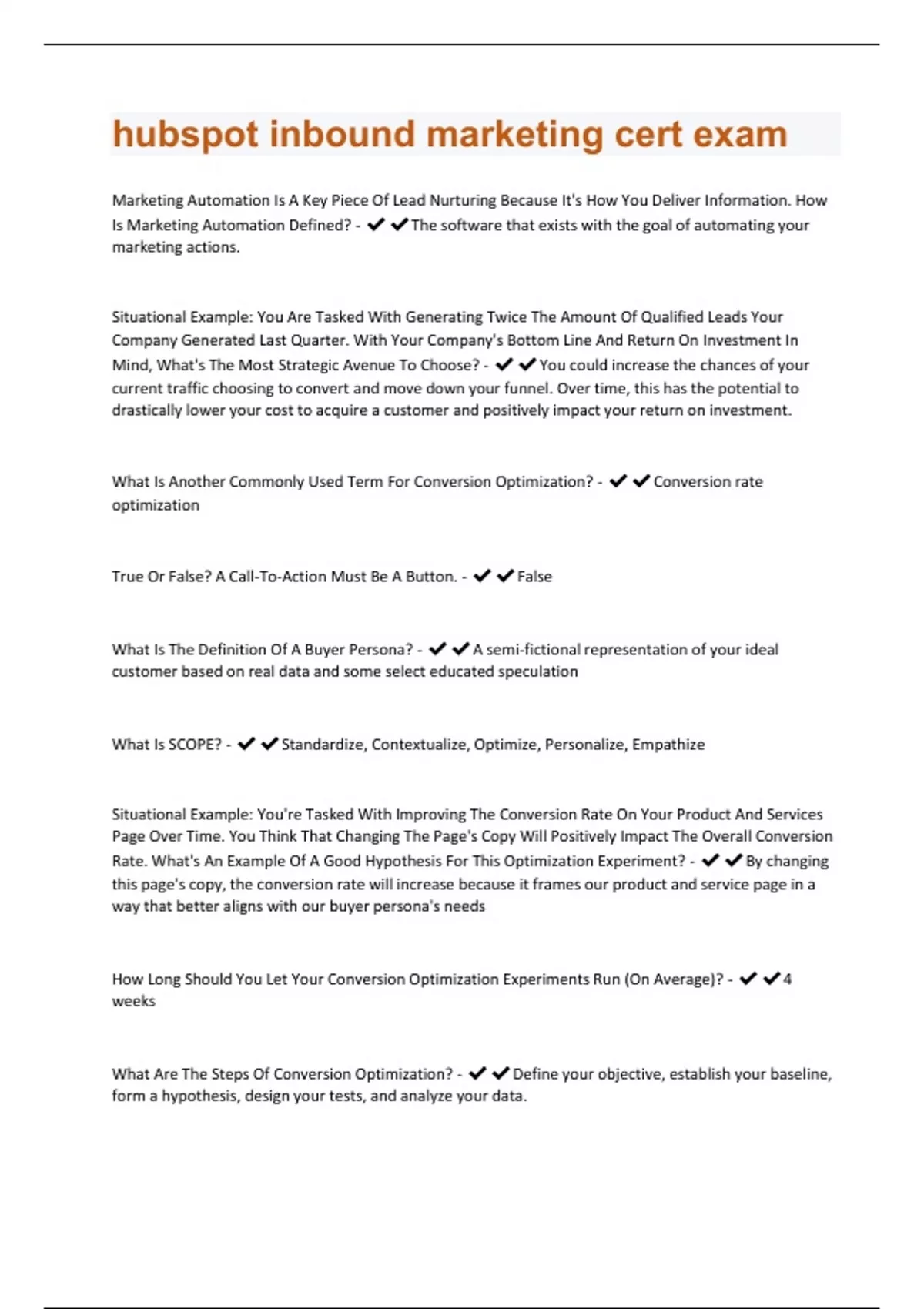 hubspot inbound marketing cert exam

Marketing Automation Is A Key Piece Of Lead Nurturing Because It's How You Deliver Information. How Is Marketing Automation Defined? - ✔✔The software that exists with the goal of automating your marketing actions.

Situational Example: You Are Tasked With Generating Twice The Amount Of Qualified Leads Your Company Generated Last Quarter. With Your Company's Bottom Line And Return On Investment In Mind, What's The Most Strategic Avenue To Choose? - ✔✔You could increase the chances of your current traffic choosing to convert and move down your funnel. Over time, this has the potential to drastically lower your cost to acquire a customer and positively impact your return on investment.

What Is Another Commonly Used Term For Conversion Optimization? - ✔✔Conversion rate optimization

True Or False? A Call-To-Action Must Be A Button. - ✔✔False

What Is The Definition Of A Buyer Persona? - ✔✔A semi-fictional representation of your ideal customer based on real data and some select educated speculation

What Is SCOPE? - ✔✔Standardize, Contextualize, Optimize, Personalize, Empathize

Situational Example: You're Tasked With Improving The Conversion Rate On Your Product And Services Page Over Time. You Think That Changing The Page's Copy Will Positively Impact The Overall Conversion Rate. What's An Example Of A Good Hypothesis For This Optimization Experiment? - ✔✔By changing this page's copy, the conversion rate will increase because it frames our product and service page in a way that better aligns with our buyer persona's needs

How Long Should You Let Your Conversion Optimization Experiments Run (On Average)? - ✔✔4 weeks

What Are The Steps Of Conversion Optimization? - ✔✔Define your objective, establish your baseline, form a hypothesis, design your tests, and analyze your data.